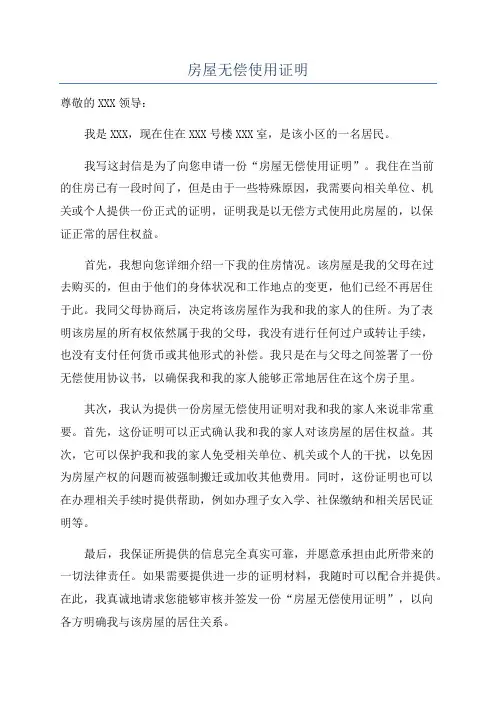 房屋无偿使用证明

尊敬的 XXX 领导：

我是 XXX，现在住在 XXX 号楼 XXX 室，是该小区的一名居民。

我写这封信是为了向您申请一份“房屋无偿使用证明”。我住在当前的住房已有一段时间了，但是由于一些特殊原因，我需要向相关单位、机关或个人提供一份正式的证明，证明我是以无偿方式使用此房屋的，以保证正常的居住权益。

首先，我想向您详细介绍一下我的住房情况。该房屋是我的父母在过去购买的，但由于他们的身体状况和工作地点的变更，他们已经不再居住于此。我同父母协商后，决定将该房屋作为我和我的家人的住所。为了表明该房屋的所有权依然属于我的父母，我没有进行任何过户或转让手续，也没有支付任何货币或其他形式的补偿。我只是在与父母之间签署了一份无偿使用协议书，以确保我和我的家人能够正常地居住在这个房子里。

其次，我认为提供一份房屋无偿使用证明对我和我的家人来说非常重要。首先，这份证明可以正式确认我和我的家人对该房屋的居住权益。其次，它可以保护我和我的家人免受相关单位、机关或个人的干扰，以免因为房屋产权的问题而被强制搬迁或加收其他费用。同时，这份证明也可以在办理相关手续时提供帮助，例如办理子女入学、社保缴纳和相关居民证明等。

最后，我保证所提供的信息完全真实可靠，并愿意承担由此所带来的一切法律责任。如果需要提供进一步的证明材料，我随时可以配合并提供。在此，我真诚地请求您能够审核并签发一份“房屋无偿使用证明”，以向各方明确我与该房屋的居住关系。